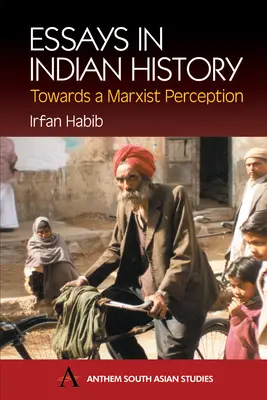 ESSAYS IN INDIAN HISTORY
Towards a Marxist Perception
Irfan Habib

A ANTHEM SOUTH ASIAN STUDIES